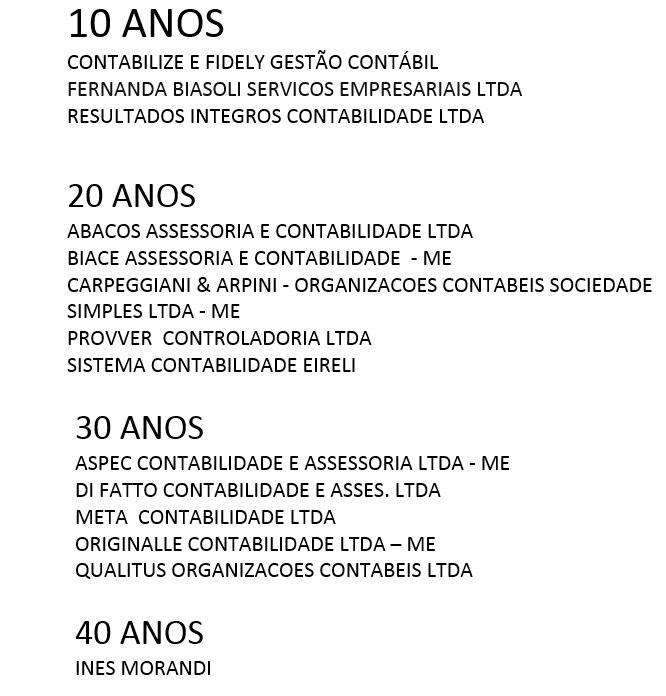 10 ANOS
CONTABILIZE E FIDELY GESTÃO CONTÁBIL
FERNANDA BIASOLI SERVICOS EMPRESARIAIS LTDA
RESULTADOS INTEGROS CONTABILIDADE LTDA

20 ANOS
ABACOS ASSESSORIA E CONTABILIDADE LTDA
BIACE ASSESSORIA E CONTABILIDADE - ME
CARPEGGIANI & ARPINI - ORGANIZACOES CONTABEIS SOCIEDADE SIMPLES LTDA - ME
PROVVER CONTROLADORIA LTDA
SISTEMA CONTABILIDADE EIRELI

30 ANOS
ASPEC CONTABILIDADE E ASSESSORIA LTDA - ME
DI FATTO CONTABILIDADE E ASSES. LTDA
META CONTABILIDADE LTDA
ORIGINALLE CONTABILIDADE LTDA – ME
QUALITUS ORGANIZACOES CONTABEIS LTDA

40 ANOS
INES MORANDI